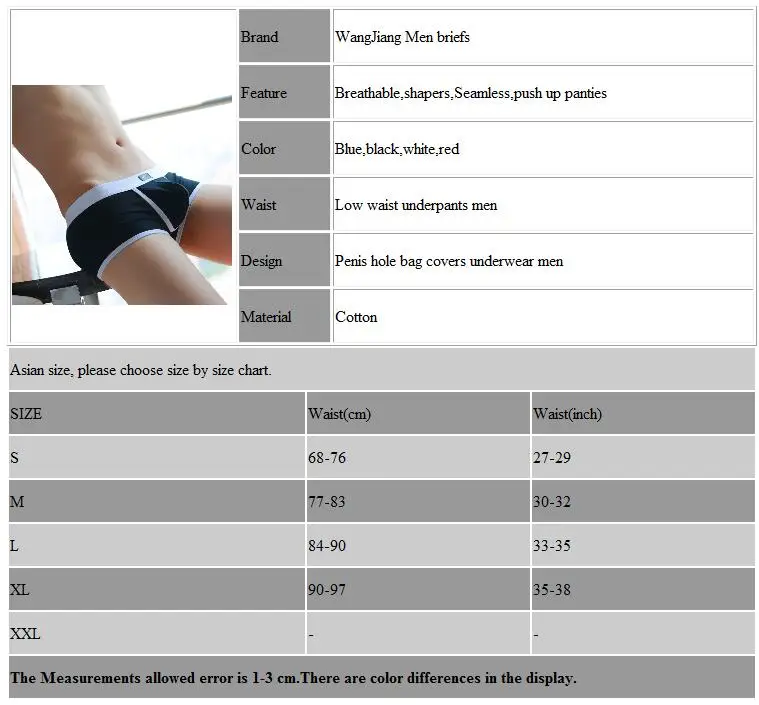 Brand
WangJiang Men briefs

Feature
Breathable,shapers,Seamless,push up panties

Color
Blue,black,white,red

Waist
Low waist underpants men

Design
Penis hole bag covers underwear men

Material
Cotton

Asian size, please choose size by size chart.

| SIZE | Waist(cm) | Waist(inch) |
|---|---|---|
| S | 68-76 | 27-29 |
| M | 77-83 | 30-32 |
| L | 84-90 | 33-35 |
| XL | 90-97 | 35-38 |
| XXL | - | - |

The Measurements allowed error is 1-3 cm.There are color differences in the display.